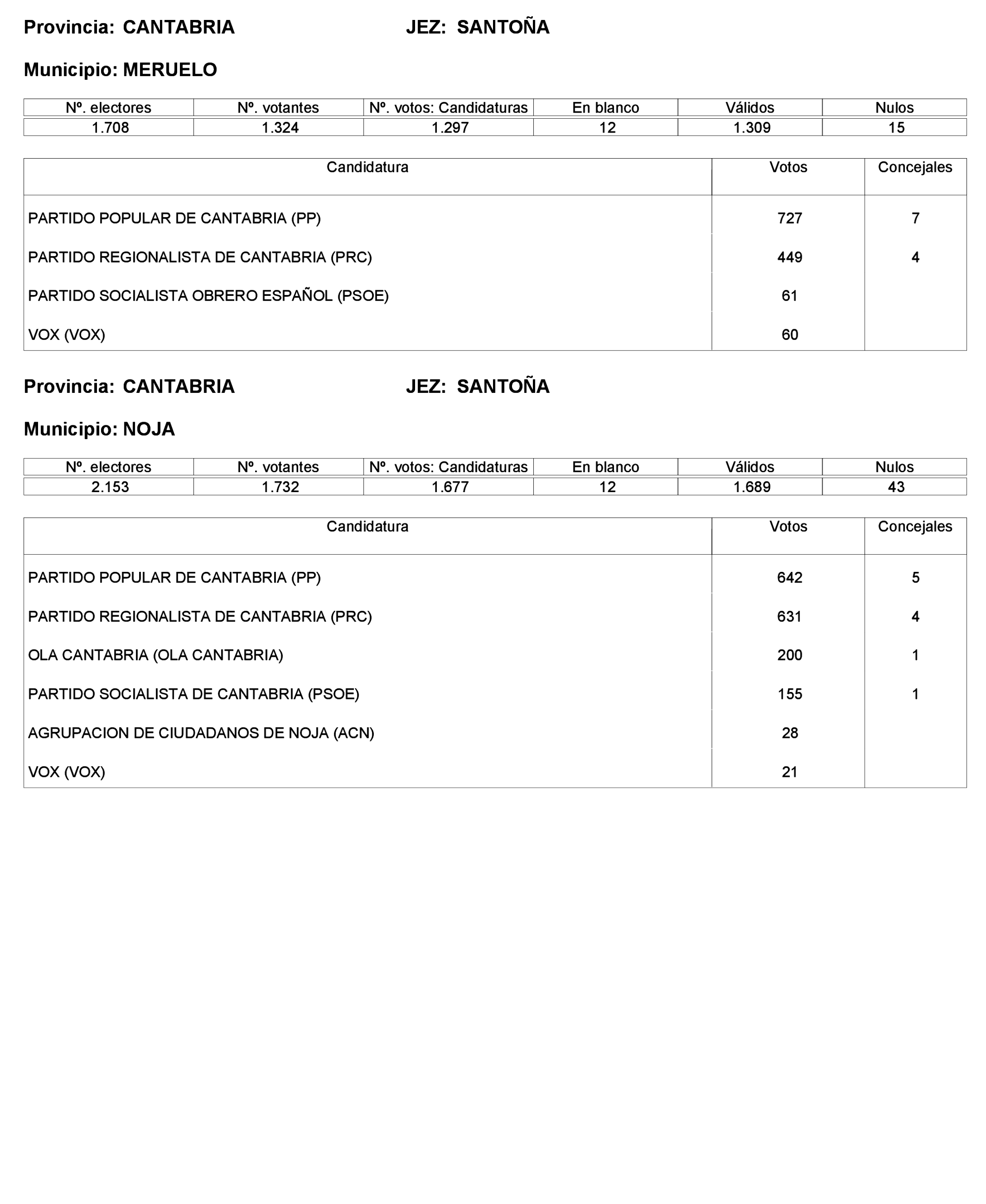 Provincia: CANTABRIA JEZ: SANTOÑA

Municipio: MERUELO

| Nº. electores | Nº. votantes | Nº. votos: Candidaturas | En blanco | Válidos | Nulos |
|---|---|---|---|---|---|
| 1.708 | 1.324 | 1.297 | 12 | 1.309 | 15 |

| Candidatura | Votos | Concejales |
|---|---|---|
| PARTIDO POPULAR DE CANTABRIA (PP) | 727 | 7 |
| PARTIDO REGIONALISTA DE CANTABRIA (PRC) | 449 | 4 |
| PARTIDO SOCIALISTA OBRERO ESPAÑOL (PSOE) | 61 | |
| VOX (VOX) | 60 | |

Provincia: CANTABRIA JEZ: SANTOÑA

Municipio: NOJA

| Nº. electores | Nº. votantes | Nº. votos: Candidaturas | En blanco | Válidos | Nulos |
|---|---|---|---|---|---|
| 2.153 | 1.732 | 1.677 | 12 | 1.689 | 43 |

| Candidatura | Votos | Concejales |
|---|---|---|
| PARTIDO POPULAR DE CANTABRIA (PP) | 642 | 5 |
| PARTIDO REGIONALISTA DE CANTABRIA (PRC) | 631 | 4 |
| OLA CANTABRIA (OLA CANTABRIA) | 200 | 1 |
| PARTIDO SOCIALISTA DE CANTABRIA (PSOE) | 155 | 1 |
| AGRUPACION DE CIUDADANOS DE NOJA (ACN) | 28 | |
| VOX (VOX) | 21 | |